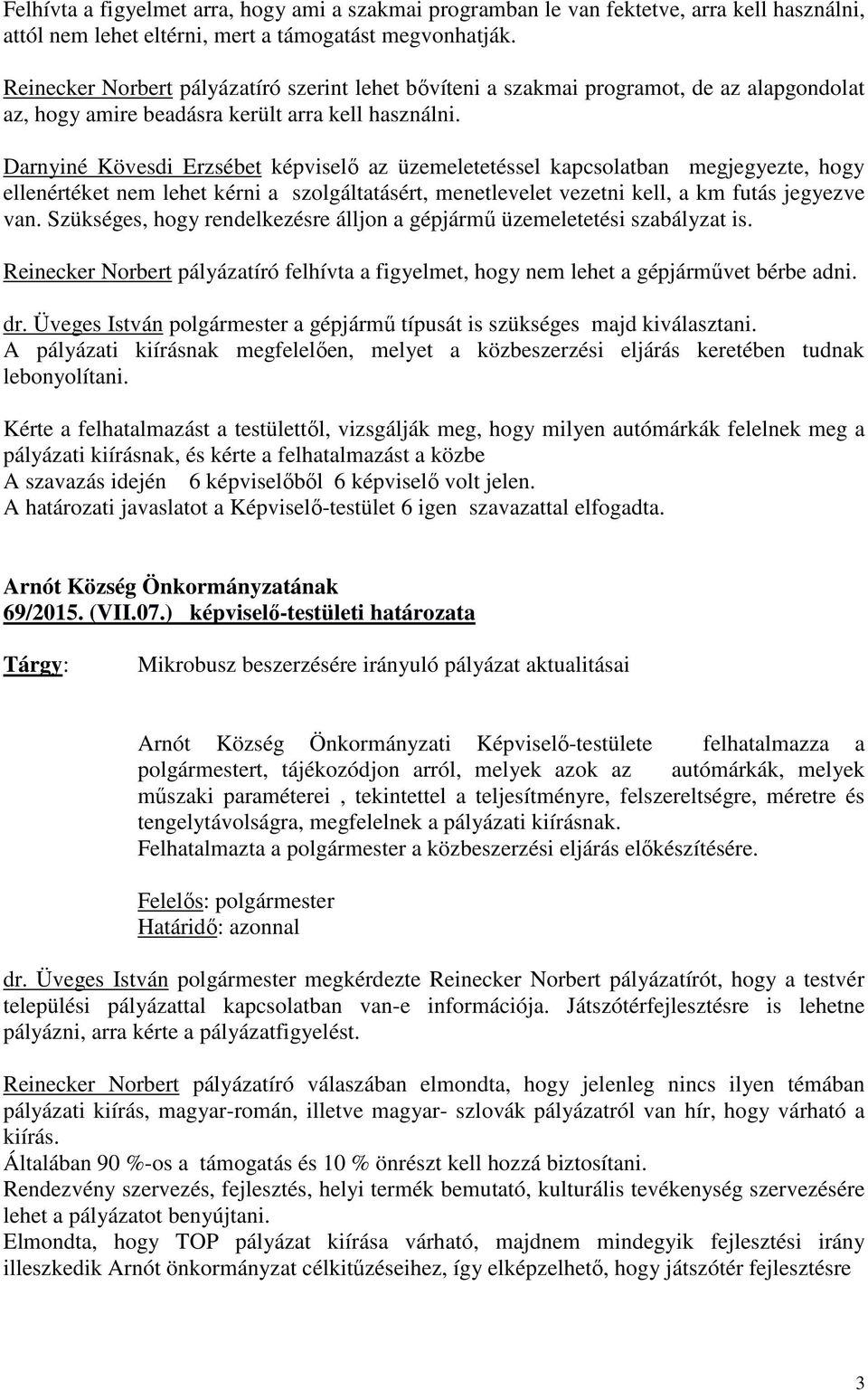 Felhívta a figyelmet arra, hogy ami a szakmai programban le van fektetve, arra kell használni, attól nem lehet eltérni, mert a támogatást megvonhatják.

Reinecker Norbert pályázatíró szerint lehet bővíteni a szakmai programot, de az alapgondolat az, hogy amire beadásra került arra kell használni.

Darnyiné Kövesdi Erzsébet képviselő az üzemeletetéssel kapcsolatban megjegyezte, hogy ellenértéket nem lehet kérni a szolgáltatásért, menetlevelet vezetni kell, a km futás jegyezve van. Szükséges, hogy rendelkezésre álljon a gépjármű üzemeletetési szabályzat is.

Reinecker Norbert pályázatíró felhívta a figyelmet, hogy nem lehet a gépjárművet bérbe adni.

dr. Üveges István polgármester a gépjármű típusát is szükséges majd kiválasztani. A pályázati kiírásnak megfelelően, melyet a közbeszerzési eljárás keretében tudnak lebonyolítani.

Kérte a felhatalmazást a testülettől, vizsgálják meg, hogy milyen autómárkák felelnek meg a pályázati kiírásnak, és kérte a felhatalmazást a közbe
A szavazás idején 6 képviselőből 6 képviselő volt jelen.
A határozati javaslatot a Képviselő-testület 6 igen szavazattal elfogadta.

Arnót Község Önkormányzatának
69/2015. (VII.07.) képviselő-testületi határozata

Tárgy: Mikrobusz beszerzésére irányuló pályázat aktualitásai

Arnót Község Önkormányzati Képviselő-testülete felhatalmazza a polgármestert, tájékozódjon arról, melyek azok az autómárkák, melyek műszaki paraméterei , tekintettel a teljesítményre, felszereltségre, méretre és tengelytávolságra, megfelelnek a pályázati kiírásnak.
Felhatalmazta a polgármester a közbeszerzési eljárás előkészítésére.

Felelős: polgármester
Határidő: azonnal

dr. Üveges István polgármester megkérdezte Reinecker Norbert pályázatírót, hogy a testvér települési pályázattal kapcsolatban van-e információja. Játszótérfejlesztésre is lehetne pályázni, arra kérte a pályázatfigyelést.

Reinecker Norbert pályázatíró válaszában elmondta, hogy jelenleg nincs ilyen témában pályázati kiírás, magyar-román, illetve magyar- szlovák pályázatról van hír, hogy várható a kiírás.
Általában 90 %-os a támogatás és 10 % önrészt kell hozzá biztosítani.
Rendezvény szervezés, fejlesztés, helyi termék bemutató, kulturális tevékenység szervezésére lehet a pályázatot benyújtani.
Elmondta, hogy TOP pályázat kiírása várható, majdnem mindegyik fejlesztési irány illeszkedik Arnót önkormányzat célkitűzéseihez, így elképzelhető, hogy játszótér fejlesztésre

3